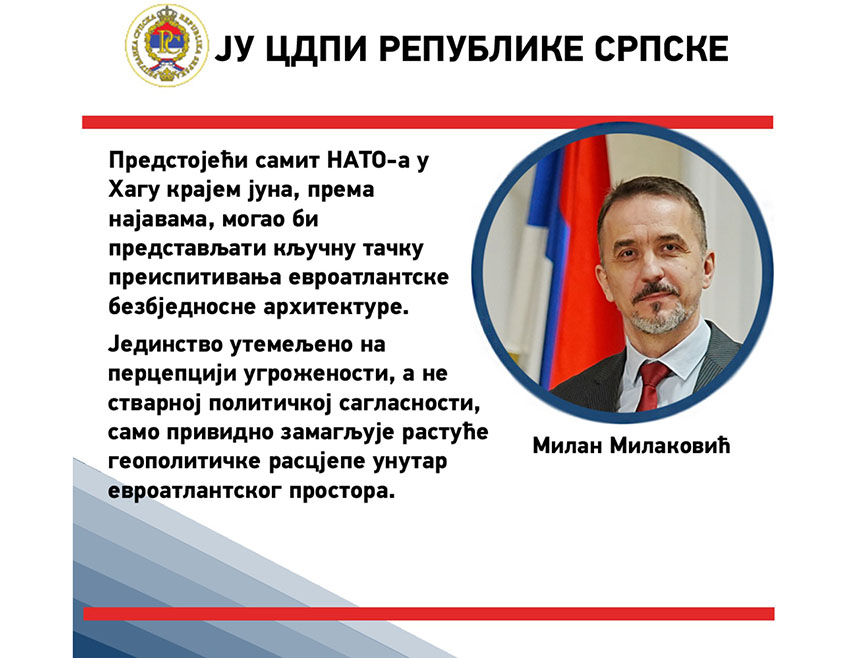 ЈУ ЦДПИ РЕПУБЛИКЕ СРПСКЕ

Предстојећи самит НАТО-а у Хагу крајем јуна, према најавама, могао би представљати кључну тачку преиспитивања евроатлантске безбједносне архитектуре.

Јединство утемељено на перцепцији угрожености, а не стварној политичкој сагласности, само привидно замагљује растуће геополитичке расцјепе унутар евроатлантског простора.

Милан Милаковић